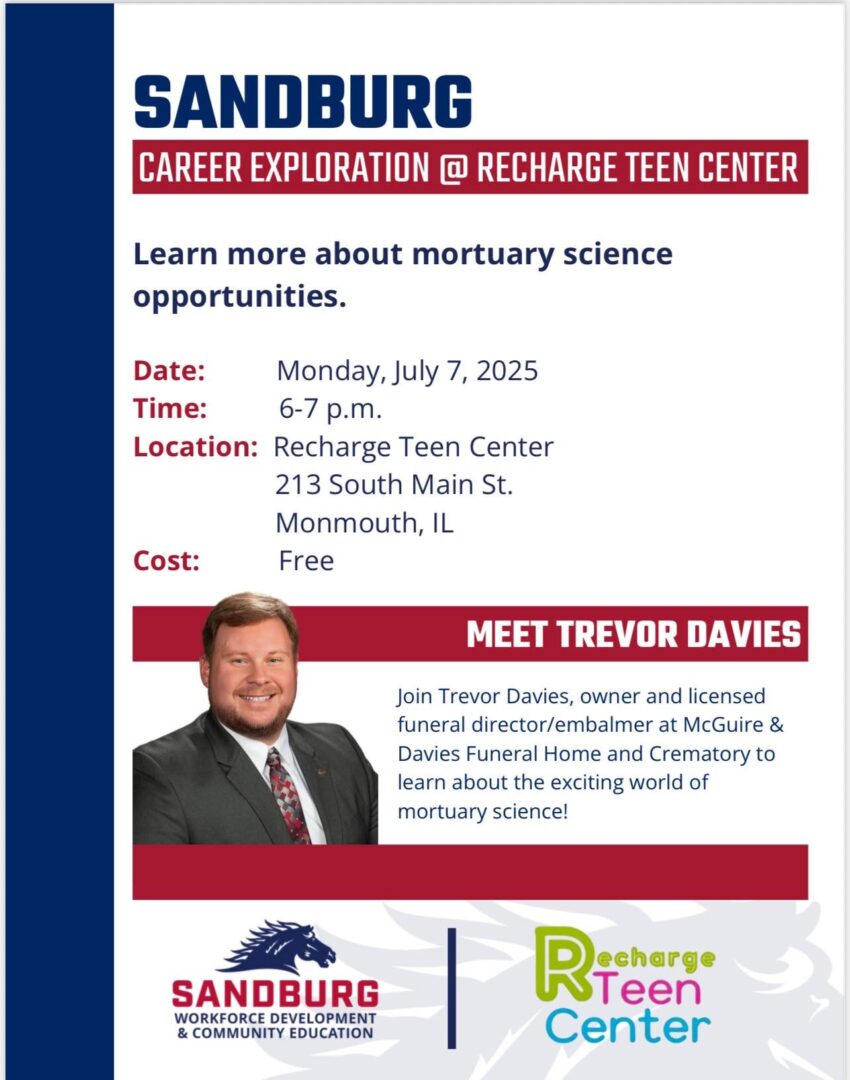 SANDBURG

CAREER EXPLORATION @ RECHARGE TEEN CENTER

Learn more about mortuary science opportunities.

Date: Monday, July 7, 2025
Time: 6-7 p.m.
Location: Recharge Teen Center
213 South Main St.
Monmouth, IL
Cost: Free

MEET TREVOR DAVIES

Join Trevor Davies, owner and licensed funeral director/embalmer at McGuire & Davies Funeral Home and Crematory to learn about the exciting world of mortuary science!

SANDBURG
WORKFORCE DEVELOPMENT & COMMUNITY EDUCATION

Recharge Teen Center